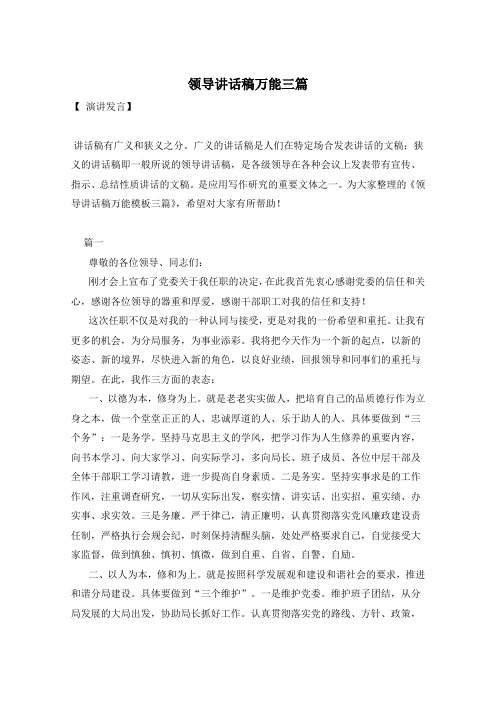 领导讲话稿万能三篇

【 演讲发言】

讲话稿有广义和狭义之分。广义的讲话稿是人们在特定场合发表讲话的文稿；狭义的讲话稿即一般所说的领导讲话稿，是各级领导在各种会议上发表带有宣传、指示、总结性质讲话的文稿，是应用写作研究的重要文体之一。为大家整理的《领导讲话稿万能模板三篇》，希望对大家有所帮助！

篇一

尊敬的各位领导、同志们：

刚才会上宣布了党委关于我任职的决定，在此我首先衷心感谢党委的信任和关心，感谢各位领导的器重和厚爱，感谢干部职工对我的信任和支持！

这次任职不仅是对我的一种认同与接受，更是对我的一份希望和重托。让我有更多的机会，为分局服务，为事业添彩。我将把今天作为一个新的起点，以新的姿态、新的境界，尽快进入新的角色，以良好业绩，回报领导和同事们的重托与期望。在此，我作三方面的表态：

一、以德为本，修身为上。就是老老实实做人，把培育自己的品质德行作为立身之本，做一个堂堂正正的人、忠诚厚道的人、乐于助人的人。具体要做到“三个务”：一是务学。坚持马克思主义的学风，把学习作为人生修养的重要内容，向书本学习、向大家学习、向实际学习，多向局长、班子成员、各位中层干部及全体干部职工学习请教，进一步提高自身素质。二是务实。坚持实事求是的工作作风，注重调查研究，一切从实际出发，察实情、讲实话、出实招、重实绩、办实事、求实效。三是务廉。严于律己，清正廉明，认真贯彻落实党风廉政建设责任制，严格执行会规会纪，时刻保持清醒头脑，处处严格要求自己，自觉接受大家监督，做到慎独、慎初、慎微，做到自重、自省、自警、自励。

二、以人为本，修和为上。就是按照科学发展观和建设和谐社会的要求，推进和谐分局建设。具体要做到“三个维护”。一是维护党委。维护班子团结，从分局发展的大局出发，协助局长抓好工作。认真贯彻落实党的路线、方针、政策，